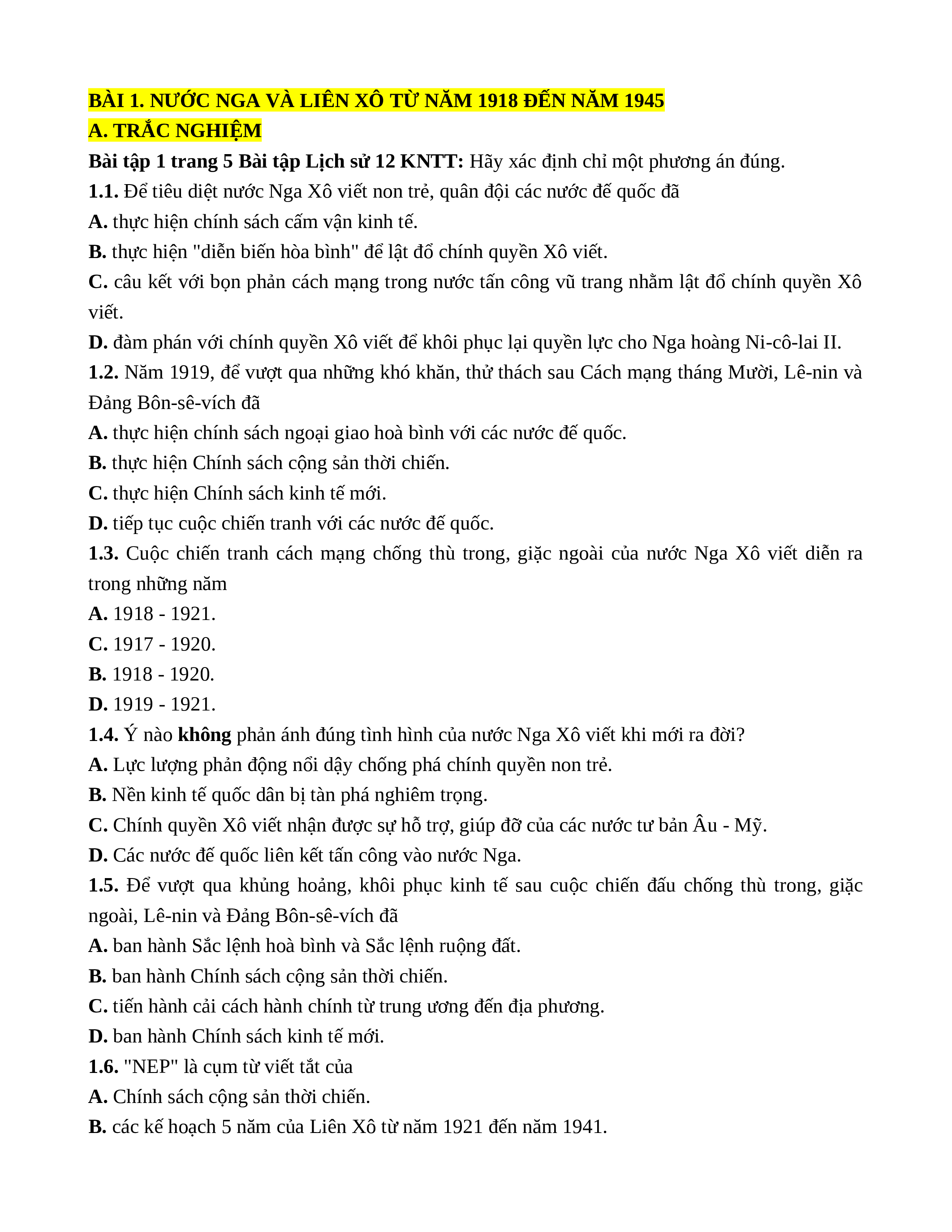 BÀI 1. NƯỚC NGA VÀ LIÊN XÔ TỪ NĂM 1918 ĐẾN NĂM 1945
A. TRẮC NGHIỆM
Bài tập 1 trang 5 Bài tập Lịch sử 12 KNTT: Hãy xác định chỉ một phương án đúng.
1.1. Để tiêu diệt nước Nga Xô viết non trẻ, quân đội các nước đế quốc đã
A. thực hiện chính sách cấm vận kinh tế.
B. thực hiện "diễn biến hòa bình" để lật đổ chính quyền Xô viết.
C. câu kết với bọn phản cách mạng trong nước tấn công vũ trang nhằm lật đổ chính quyền Xô viết.
D. đàm phán với chính quyền Xô viết để khôi phục lại quyền lực cho Nga hoàng Ni-cô-lai II.
1.2. Năm 1919, để vượt qua những khó khăn, thử thách sau Cách mạng tháng Mười, Lê-nin và Đảng Bôn-sê-vích đã
A. thực hiện chính sách ngoại giao hoà bình với các nước đế quốc.
B. thực hiện Chính sách cộng sản thời chiến.
C. thực hiện Chính sách kinh tế mới.
D. tiếp tục cuộc chiến tranh với các nước đế quốc.
1.3. Cuộc chiến tranh cách mạng chống thù trong, giặc ngoài của nước Nga Xô viết diễn ra trong những năm
A. 1918 - 1921.
C. 1917 - 1920.
B. 1918 - 1920.
D. 1919 - 1921.
1.4. Ý nào không phản ánh đúng tình hình của nước Nga Xô viết khi mới ra đời?
A. Lực lượng phản động nổi dậy chống phá chính quyền non trẻ.
B. Nền kinh tế quốc dân bị tàn phá nghiêm trọng.
C. Chính quyền Xô viết nhận được sự hỗ trợ, giúp đỡ của các nước tư bản Âu - Mỹ.
D. Các nước đế quốc liên kết tấn công vào nước Nga.
1.5. Để vượt qua khủng hoảng, khôi phục kinh tế sau cuộc chiến đấu chống thù trong, giặc ngoài, Lê-nin và Đảng Bôn-sê-vích đã
A. ban hành Sắc lệnh hoà bình và Sắc lệnh ruộng đất.
B. ban hành Chính sách cộng sản thời chiến.
C. tiến hành cải cách hành chính từ trung ương đến địa phương.
D. ban hành Chính sách kinh tế mới.
1.6. "NEP" là cụm từ viết tắt của
A. Chính sách cộng sản thời chiến.
B. các kế hoạch 5 năm của Liên Xô từ năm 1921 đến năm 1941.